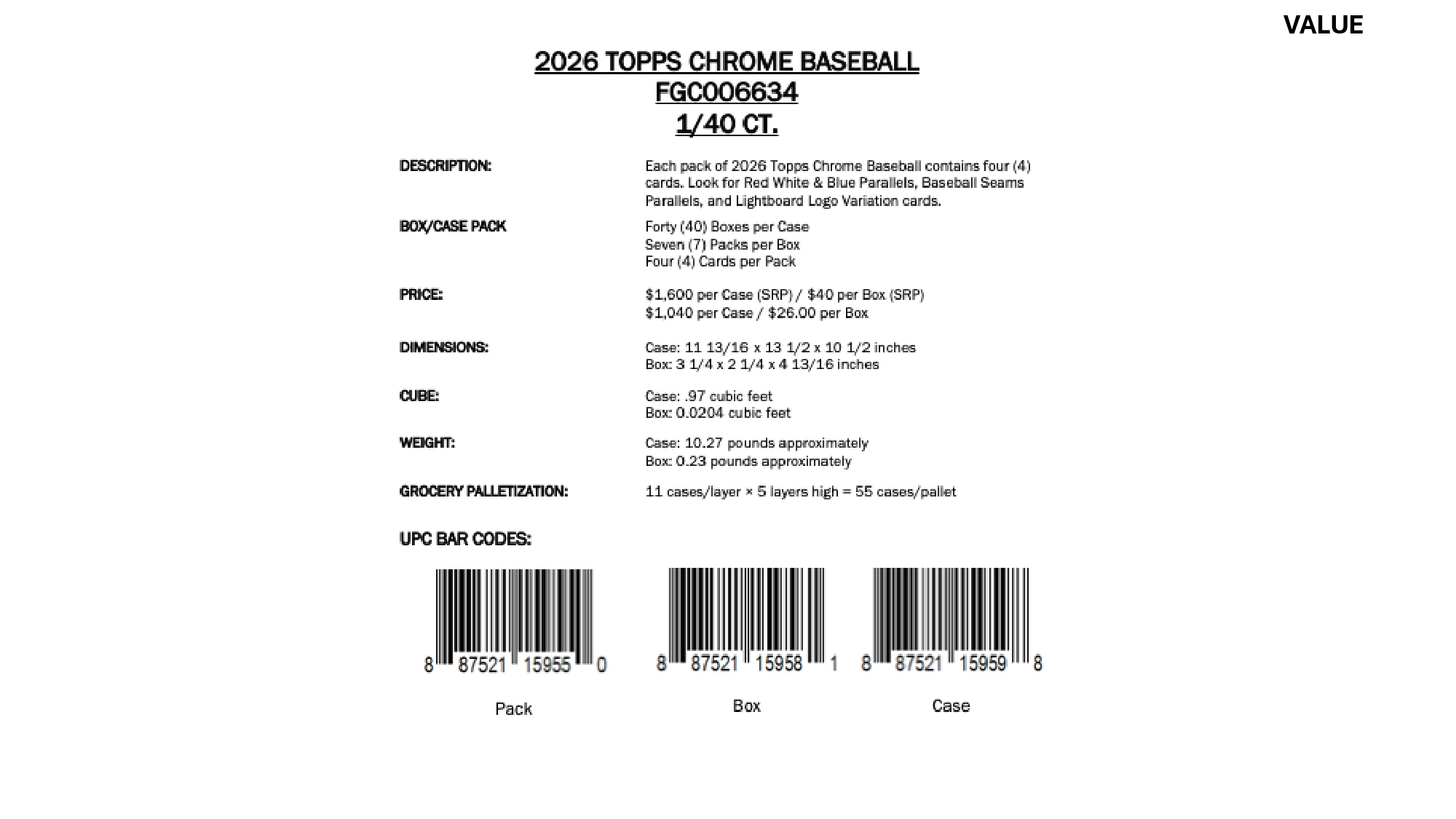 VALUE

2026 TOPPS CHROME BASEBALL
FGC006634
1/40 CT.

DESCRIPTION: Each pack of 2026 Topps Chrome Baseball contains four (4) cards. Look for Red White & Blue Parallels, Baseball Seams Parallels, and Lightboard Logo Variation cards.

BOX/CASE PACK Forty (40) Boxes per Case
Seven (7) Packs per Box
Four (4) Cards per Pack

PRICE: \$1,600 per Case (SRP) / \$40 per Box (SRP)
\$1,040 per Case / \$26.00 per Box

DIMENSIONS: Case: 11 13/16 x 13 1/2 x 10 1/2 inches
Box: 3 1/4 x 2 1/4 x 4 13/16 inches

CUBE: Case: .97 cubic feet
Box: 0.0204 cubic feet

WEIGHT: Case: 10.27 pounds approximately
Box: 0.23 pounds approximately

GROCERY PALLETIZATION: 11 cases/layer × 5 layers high = 55 cases/pallet

UPC BAR CODES:

8 87521 15955 0
Pack

8 87521 15958 1
Box

8 87521 15959 8
Case